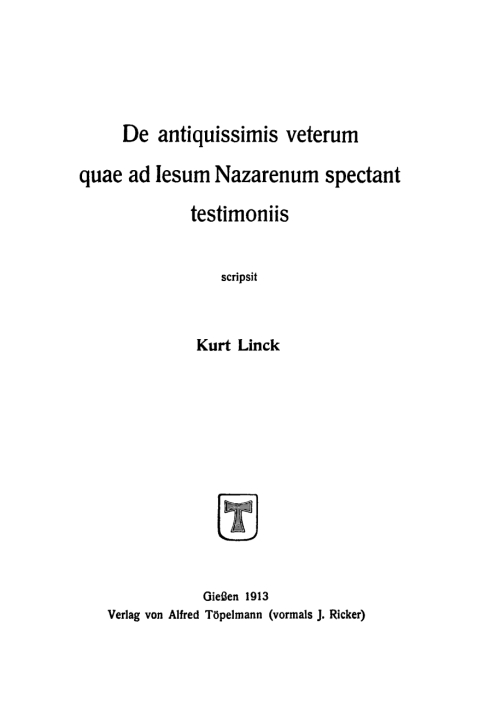 De antiquissimis veterum quae ad Iesum Nazarenum spectant testimoniis

scripsit

Kurt Linck

T

Gießen 1913
Verlag von Alfred Töpelmann (vormals J. Ricker)